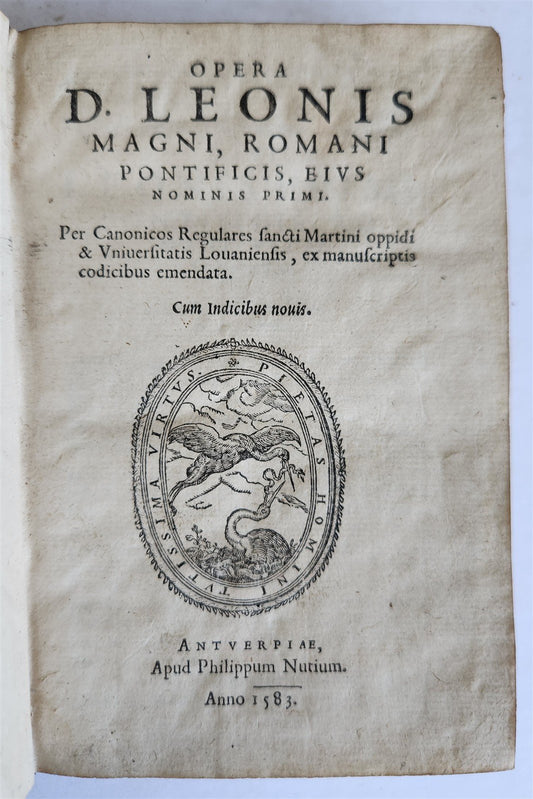 OPERA
D. LEONIS
MAGNI, ROMANI
PONTIFICIS, EIVS
NOMINIS PRIMI.

Per Canonicos Regulares sancti Martini oppidi & Vniuersitatis Louaniensis, ex manuscriptis codicibus emendata.

Cum Indicibus nouis.

PIETAS HOMINI TVTISSIMA VIRTVS.

ANTVERPIAE,
Apud Philippum Nutium.
Anno 1583.